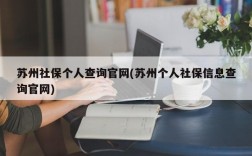 苏州社保个人查询官网(苏州个人社保信息查询官网)